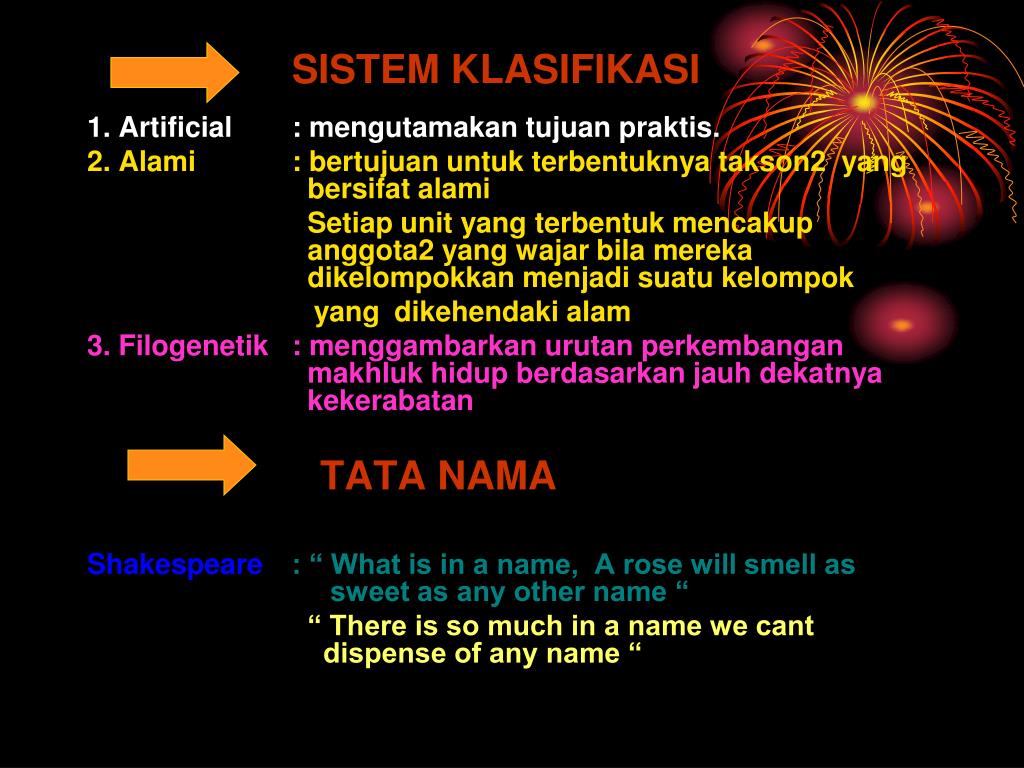 SISTEM KLASIFIKASI

1. Artificial : mengutamakan tujuan praktis.

2. Alami : bertujuan untuk terbentuknya takson2 yang bersifat alami

Setiap unit yang terbentuk mencakup anggota2 yang wajar bila mereka dikelompokkan menjadi suatu kelompok yang dikehendaki alam

3. Filogenetik : menggambarkan urutan perkembangan makhluk hidup berdasarkan jauh dekatnya kekerabatan

TATA NAMA

Shakespeare : “ What is in a name, A rose will smell as sweet as any other name “

“ There is so much in a name we cant dispense of any name “